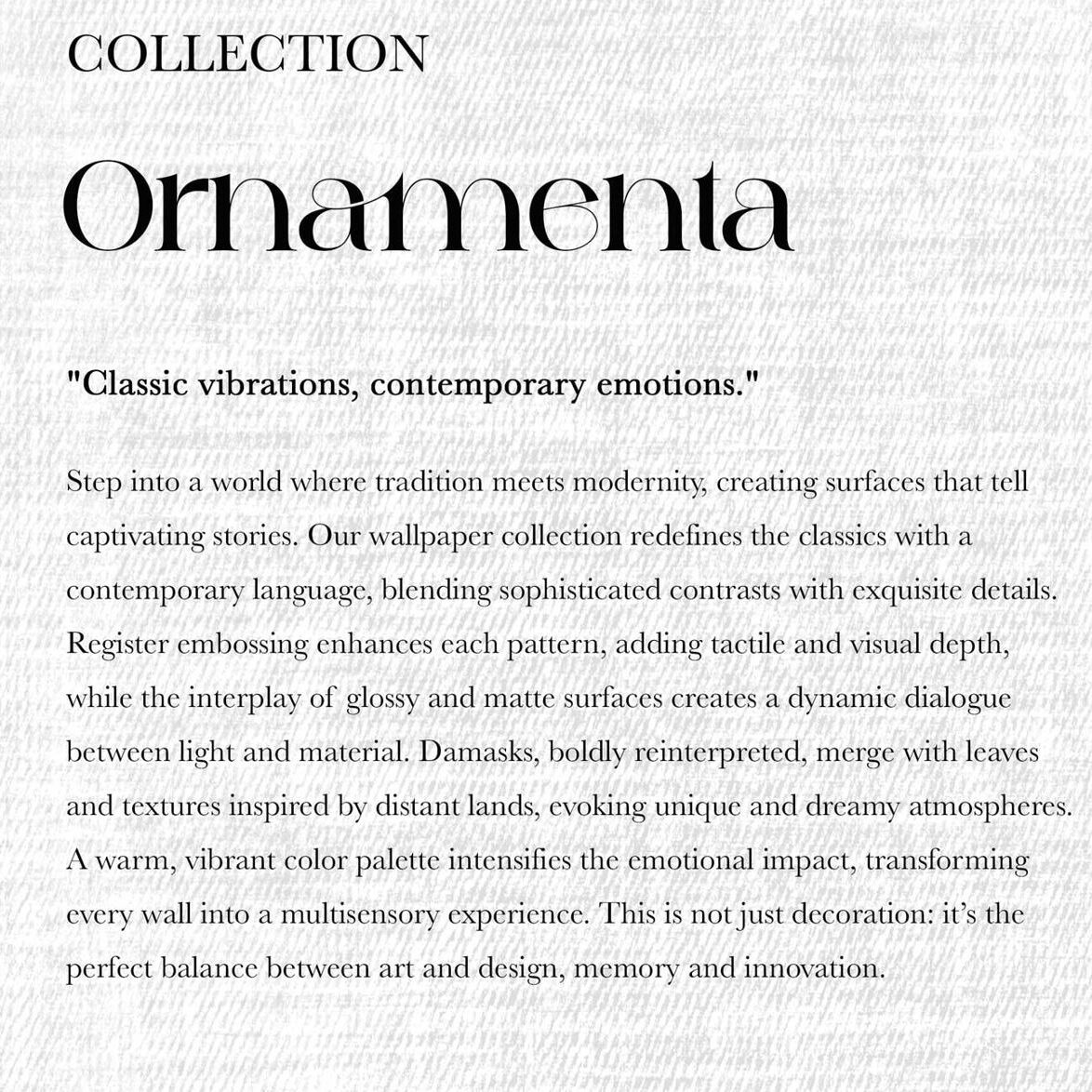 COLLECTION

Ornamenta

"Classic vibrations, contemporary emotions."

Step into a world where tradition meets modernity, creating surfaces that tell captivating stories. Our wallpaper collection redefines the classics with a contemporary language, blending sophisticated contrasts with exquisite details. Register embossing enhances each pattern, adding tactile and visual depth, while the interplay of glossy and matte surfaces creates a dynamic dialogue between light and material. Damasks, boldly reinterpreted, merge with leaves and textures inspired by distant lands, evoking unique and dreamy atmospheres. A warm, vibrant color palette intensifies the emotional impact, transforming every wall into a multisensory experience. This is not just decoration: it's the perfect balance between art and design, memory and innovation.